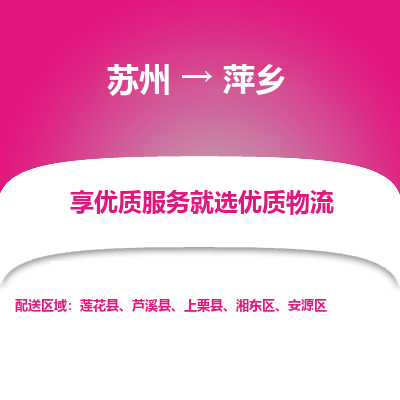 苏州 → 萍乡

享优质服务就选优质物流

配送区域：莲花县、芦溪县、上栗县、湘东区、安源区